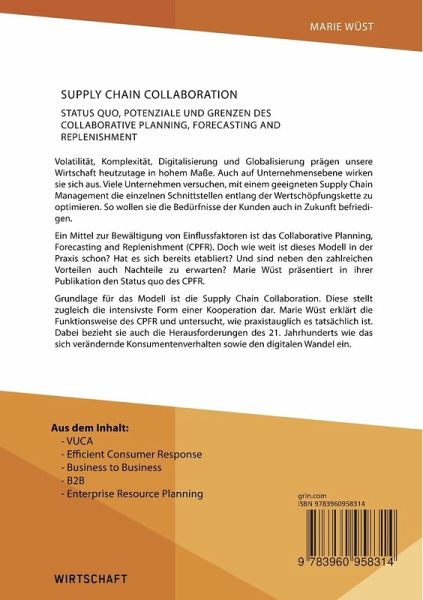 MARIE WÜST

SUPPLY CHAIN COLLABORATION

STATUS QUO, POTENZIALE UND GRENZEN DES COLLABORATIVE PLANNING, FORECASTING AND REPLENISHMENT

Volatilität, Komplexität, Digitalisierung und Globalisierung prägen unsere Wirtschaft heutzutage in hohem Maße. Auch auf Unternehmensebene wirken sie sich aus. Viele Unternehmen versuchen, mit einem geeigneten Supply Chain Management die einzelnen Schnittstellen entlang der Wertschöpfungskette zu optimieren. So wollen sie die Bedürfnisse der Kunden auch in Zukunft befriedigen.

Ein Mittel zur Bewältigung von Einflussfaktoren ist das Collaborative Planning, Forecasting and Replenishment (CPFR). Doch wie weit ist dieses Modell in der Praxis schon? Hat es sich bereits etabliert? Und sind neben den zahlreichen Vorteilen auch Nachteile zu erwarten? Marie Wüst präsentiert in ihrer Publikation den Status quo des CPFR.

Grundlage für das Modell ist die Supply Chain Collaboration. Diese stellt zugleich die intensivste Form einer Kooperation dar. Marie Wüst erklärt die Funktionsweise des CPFR und untersucht, wie praxistauglich es tatsächlich ist. Dabei bezieht sie auch die Herausforderungen des 21. Jahrhunderts wie das sich verändernde Konsumentenverhalten sowie den digitalen Wandel ein.

Aus dem Inhalt:
- VUCA
- Efficient Consumer Response
- Business to Business
- B2B
- Enterprise Resource Planning

grin.com
ISBN 9783960958314

9 783960 958314

WIRTSCHAFT